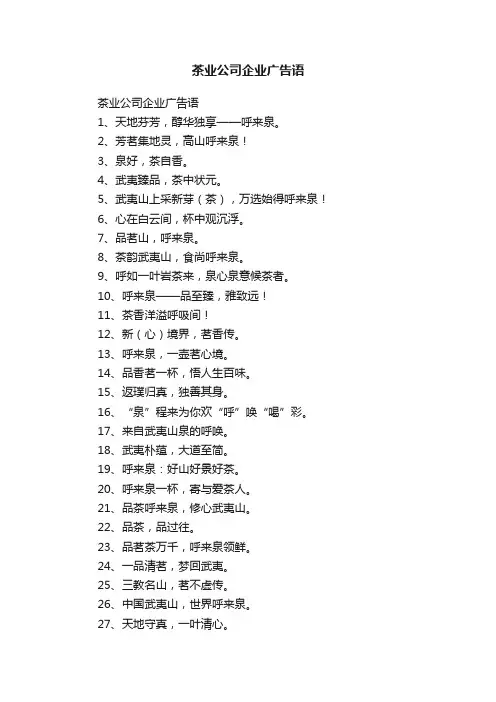 茶业公司企业广告语

茶业公司企业广告语

1、天地芬芳，醇华独享——呼来泉。

2、芳茗集地灵，高山呼来泉！

3、泉好，茶自香。

4、武夷臻品，茶中状元。

5、武夷山上采新芽（茶），万选始得呼来泉！

6、心在白云间，杯中观沉浮。

7、品茗山，呼来泉。

8、茶韵武夷山，食尚呼来泉。

9、呼如一叶岩茶来，泉心泉意候茶者。

10、呼来泉——品至臻，雅致远！

11、茶香洋溢呼吸间！

12、新（心）境界，茗香传。

13、呼来泉，一壶茗心境。

14、品香茗一杯，悟人生百味。

15、返璞归真，独善其身。

16、“泉”程来为你欢“呼”唤“喝”彩。

17、来自武夷山泉的呼唤。

18、武夷朴蕴，大道至简。

19、呼来泉：好山好景好茶。

20、呼来泉一杯，寄与爱茶人。

21、品茶呼来泉，修心武夷山。

22、品茶，品过往。

23、品茗茶万千，呼来泉领鲜。

24、一品清茗，梦回武夷。

25、三教名山，茗不虚传。

26、中国武夷山，世界呼来泉。

27、天地守真，一叶清心。